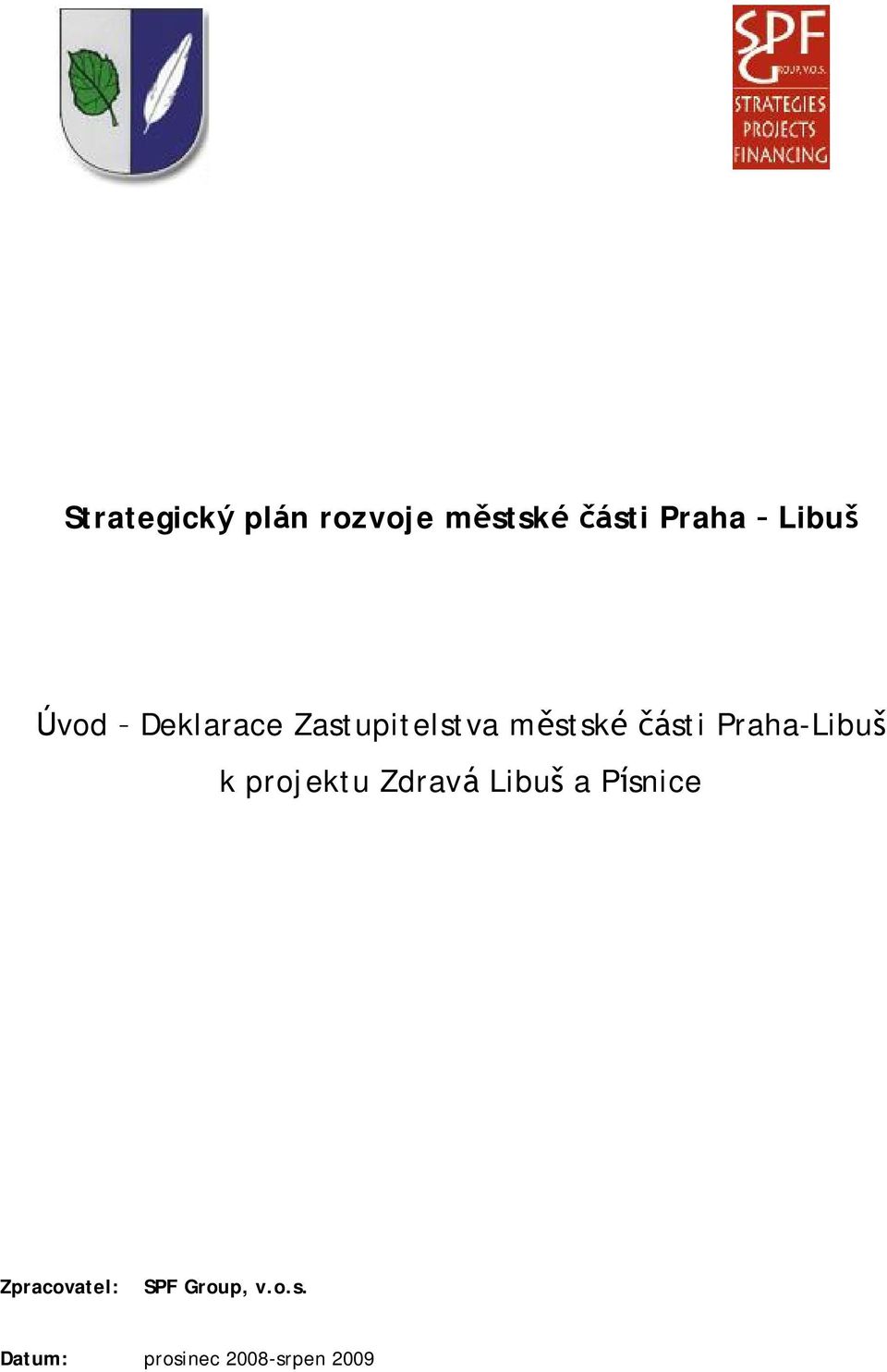 SPF
GROUP, V.O.S.
STRATEGIES
PROJECTS
FINANCING

Strategický plán rozvoje městské části Praha – Libuš

Úvod – Deklarace Zastupitelstva městské části Praha-Libuš k projektu Zdravá Libuš a Písnice

Zpracovatel: SPF Group, v.o.s.

Datum: prosinec 2008-srpen 2009